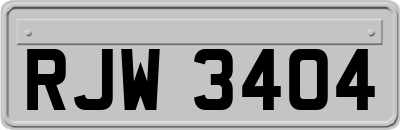 RJW 3404